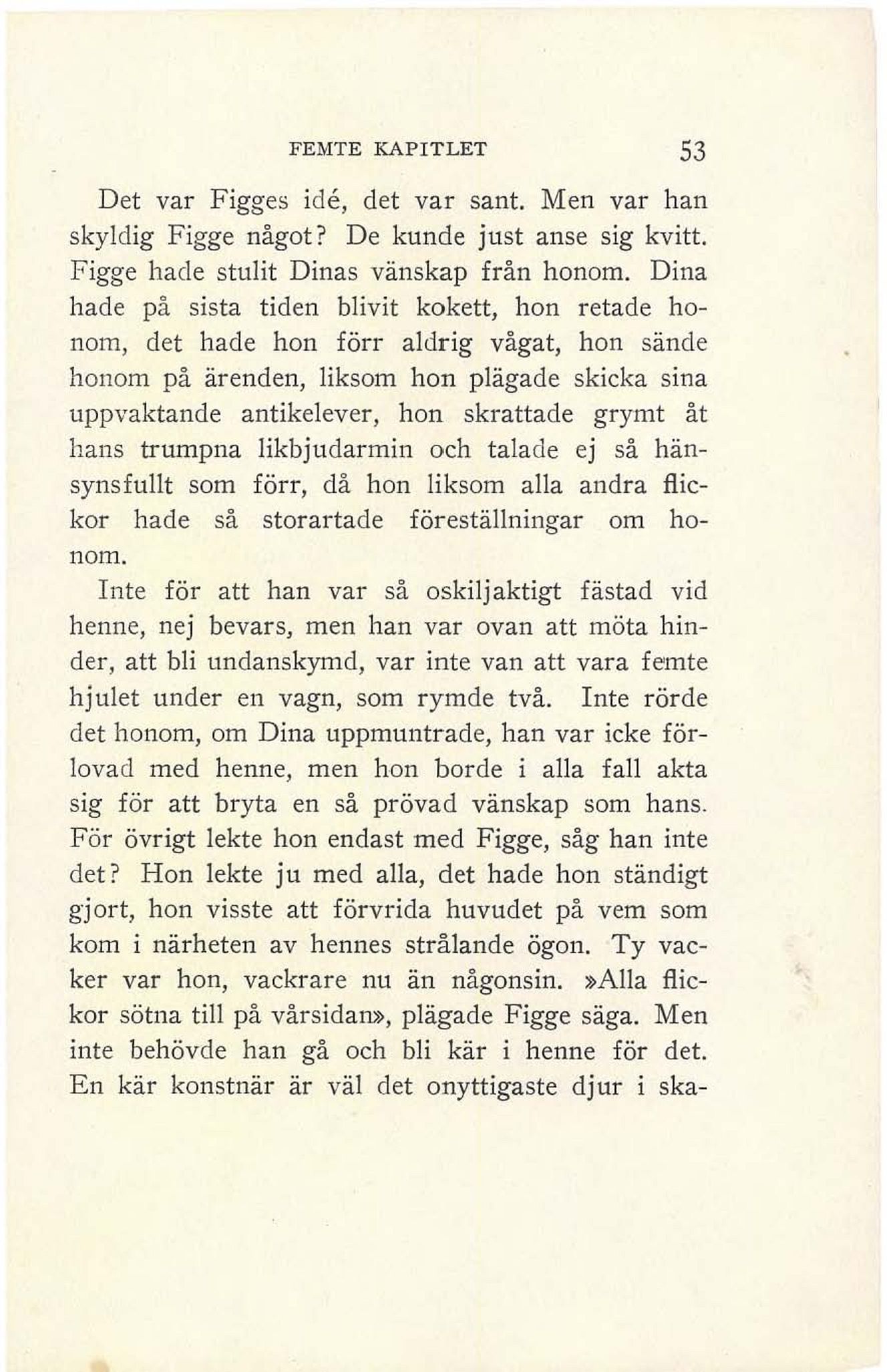 FEMTE KAPITLET 53

Det var Figges idé, det var sant. Men var han skyldig Figge något? De kunde just anse sig kvitt. Figge hade stulit Dinas vänskap från honom. Dina hade på sista tiden blivit kokett, hon retade honom, det hade hon förr aldrig vågat, hon sände honom på ärenden, liksom hon plägade skicka sina uppvaktande antikelever, hon skrattade grymt åt hans trumpna likbjudarmin och talade ej så hänsynsfullt som förr, då hon liksom alla andra flickor hade så storartade föreställningar om honom.

Inte för att han var så oskiljaktigt fästad vid henne, nej bevars, men han var ovan att möta hinder, att bli undanskymd, var inte van att vara femte hjulet under en vagn, som rymde två. Inte rörde det honom, om Dina uppmuntrade, han var icke förlovad med henne, men hon borde i alla fall akta sig för att bryta en så prövad vänskap som hans. För övrigt lekte hon endast med Figge, såg han inte det? Hon lekte ju med alla, det hade hon ständigt gjort, hon visste att förvrida huvudet på vem som kom i närheten av hennes strålande ögon. Ty vacker var hon, vackrare nu än någonsin. »Alla flickor sötna till på vårsidan», plägade Figge säga. Men inte behövde han gå och bli kär i henne för det. En kär konstnär är väl det onyttigaste djur i ska-